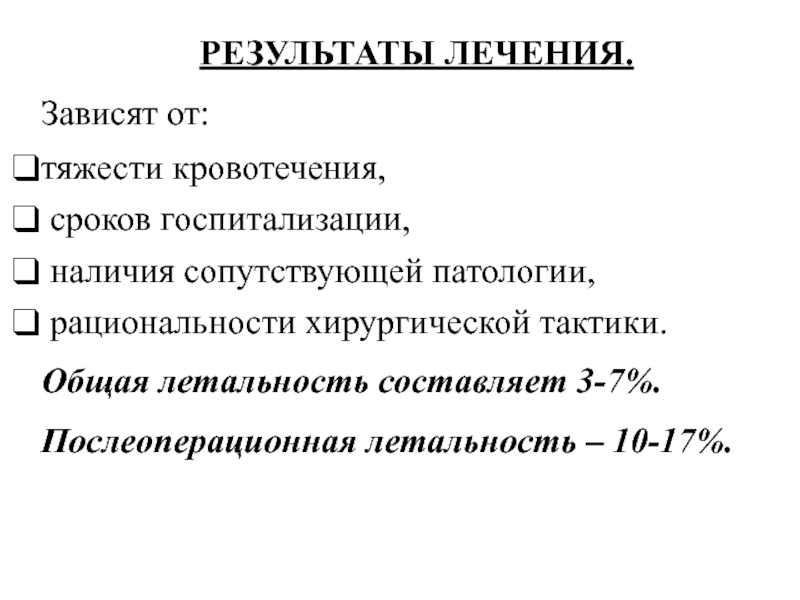 РЕЗУЛЬТАТЫ ЛЕЧЕНИЯ.

Зависят от:

❑тяжести кровотечения,
❑ сроков госпитализации,
❑ наличия сопутствующей патологии,
❑ рациональности хирургической тактики.

Общая летальность составляет 3-7%.

Послеоперационная летальность – 10-17%.